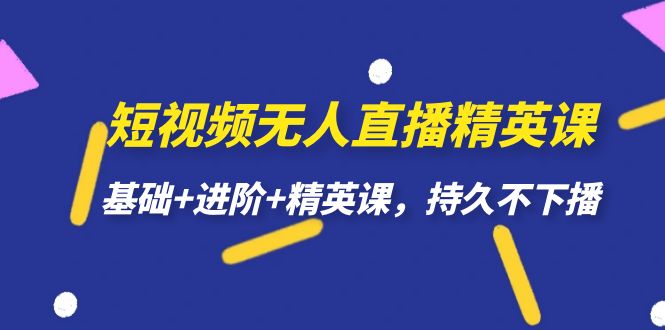 短视频无人直播精英课

基础+进阶+精英课，持久不下播